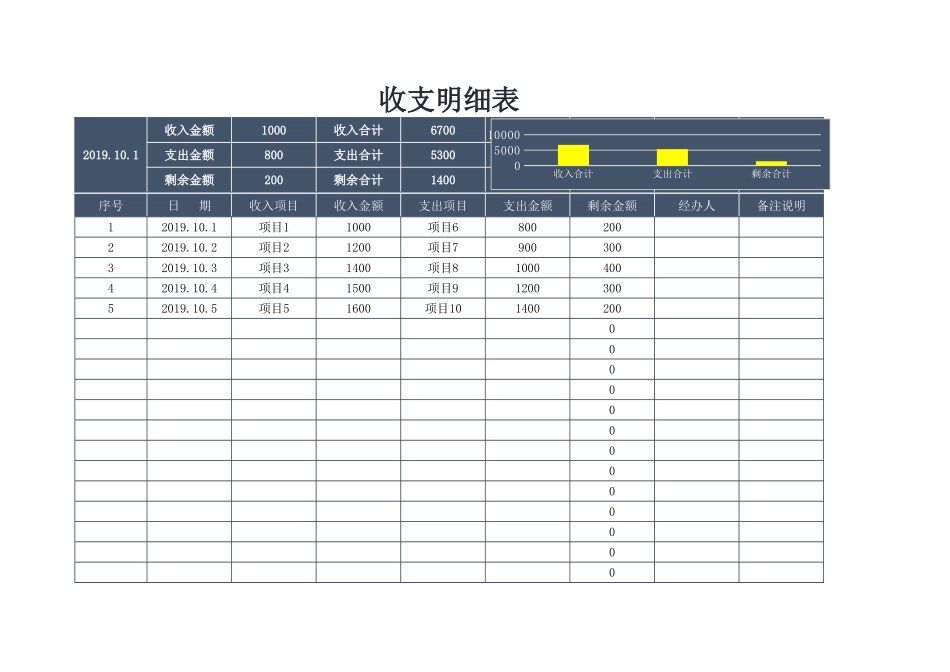 收支明细表

| 2019.10.1 | 收入金额 | 1000 | 收入合计 | 6700 |
|---|---|---|---|---|
| | 支出金额 | 800 | 支出合计 | 5300 |
| | 剩余金额 | 200 | 剩余合计 | 1400 |

10000
5000
0
收入合计
支出合计
剩余合计

| 序号 | 日　期 | 收入项目 | 收入金额 | 支出项目 | 支出金额 | 剩余金额 | 经办人 | 备注说明 |
|---|---|---|---|---|---|---|---|---|
| 1 | 2019.10.1 | 项目1 | 1000 | 项目6 | 800 | 200 | | |
| 2 | 2019.10.2 | 项目2 | 1200 | 项目7 | 900 | 300 | | |
| 3 | 2019.10.3 | 项目3 | 1400 | 项目8 | 1000 | 400 | | |
| 4 | 2019.10.4 | 项目4 | 1500 | 项目9 | 1200 | 300 | | |
| 5 | 2019.10.5 | 项目5 | 1600 | 项目10 | 1400 | 200 | | |
| | | | | | | 0 | | |
| | | | | | | 0 | | |
| | | | | | | 0 | | |
| | | | | | | 0 | | |
| | | | | | | 0 | | |
| | | | | | | 0 | | |
| | | | | | | 0 | | |
| | | | | | | 0 | | |
| | | | | | | 0 | | |
| | | | | | | 0 | | |
| | | | | | | 0 | | |
| | | | | | | 0 | | |
| | | | | | | 0 | | |